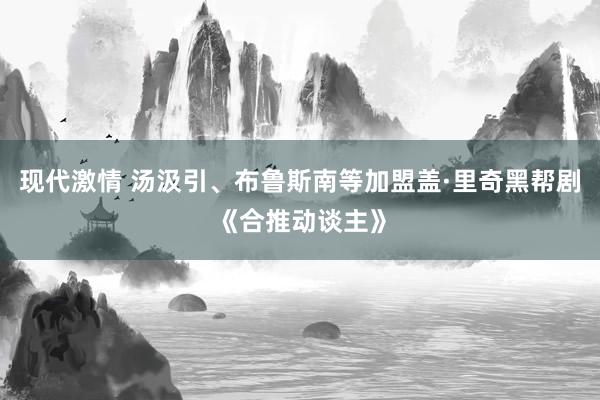 现代激情 汤汲引、布鲁斯南等加盟盖·里奇黑帮剧《合推动谈主》